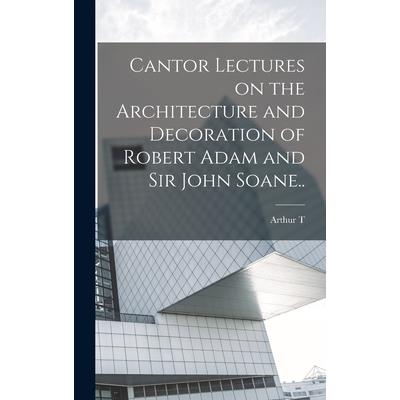 Cantor Lectures on the Architecture and Decoration of Robert Adam and Sir John Soane..

Arthur T